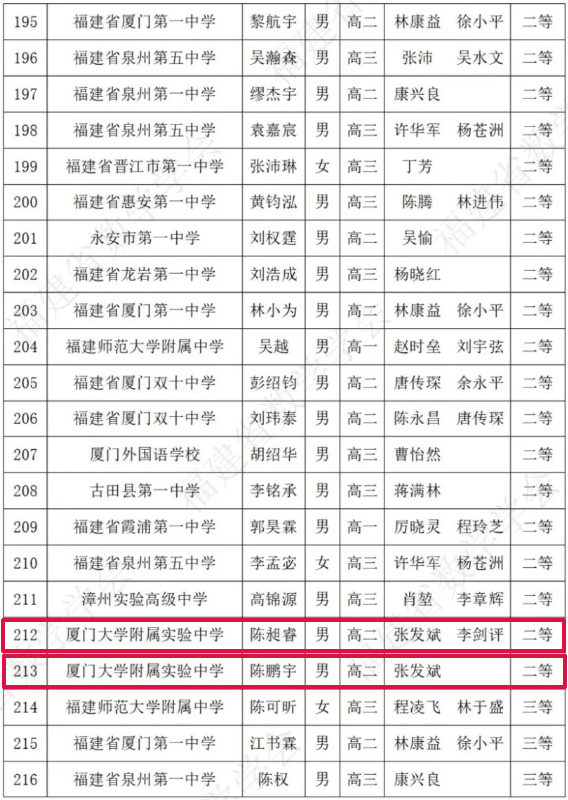 | 195 | 福建省厦门第一中学 | 黎航宇 | 男 | 高二 | 林康益 徐小平 | 二等 |
|---|---|---|---|---|---|---|
| 196 | 福建省泉州第五中学 | 吴瀚森 | 男 | 高三 | 张沛 吴水文 | 二等 |
| 197 | 福建省泉州第一中学 | 缪杰宇 | 男 | 高二 | 康兴良 | 二等 |
| 198 | 福建省泉州第五中学 | 袁嘉宸 | 男 | 高三 | 许华军 杨苍洲 | 二等 |
| 199 | 福建省晋江市第一中学 | 张沛琳 | 女 | 高三 | 丁芳 | 二等 |
| 200 | 福建省惠安第一中学 | 黄钧泓 | 男 | 高三 | 陈腾 林进伟 | 二等 |
| 201 | 永安市第一中学 | 刘权霆 | 男 | 高二 | 吴愉 | 二等 |
| 202 | 福建省龙岩第一中学 | 刘浩成 | 男 | 高三 | 杨晓红 | 二等 |
| 203 | 福建省厦门第一中学 | 林小为 | 男 | 高二 | 林康益 徐小平 | 二等 |
| 204 | 福建师范大学附属中学 | 吴越 | 男 | 高一 | 赵时垒 刘宇弦 | 二等 |
| 205 | 福建省厦门双十中学 | 彭绍钧 | 男 | 高二 | 唐传琛 余永平 | 二等 |
| 206 | 福建省厦门双十中学 | 刘玮泰 | 男 | 高二 | 陈永昌 唐传琛 | 二等 |
| 207 | 厦门外国语学校 | 胡绍华 | 男 | 高三 | 曹怡然 | 二等 |
| 208 | 古田县第一中学 | 李铭承 | 男 | 高三 | 蒋满林 | 二等 |
| 209 | 福建省霞浦第一中学 | 郭昊霖 | 男 | 高一 | 厉晓灵 程玲芝 | 二等 |
| 210 | 福建省泉州第五中学 | 李孟宓 | 女 | 高三 | 许华军 杨苍洲 | 二等 |
| 211 | 漳州实验高级中学 | 高锦源 | 男 | 高三 | 肖堃 李章辉 | 二等 |
| 212 | 厦门大学附属实验中学 | 陈昶睿 | 男 | 高二 | 张发斌 李剑评 | 二等 |
| 213 | 厦门大学附属实验中学 | 陈鹏宇 | 男 | 高二 | 张发斌 | 二等 |
| 214 | 福建师范大学附属中学 | 陈可昕 | 女 | 高三 | 程凌飞 林于盛 | 三等 |
| 215 | 福建省厦门第一中学 | 江书霖 | 男 | 高二 | 林康益 徐小平 | 三等 |
| 216 | 福建省泉州第一中学 | 陈权 | 男 | 高三 | 康兴良 | 三等 |